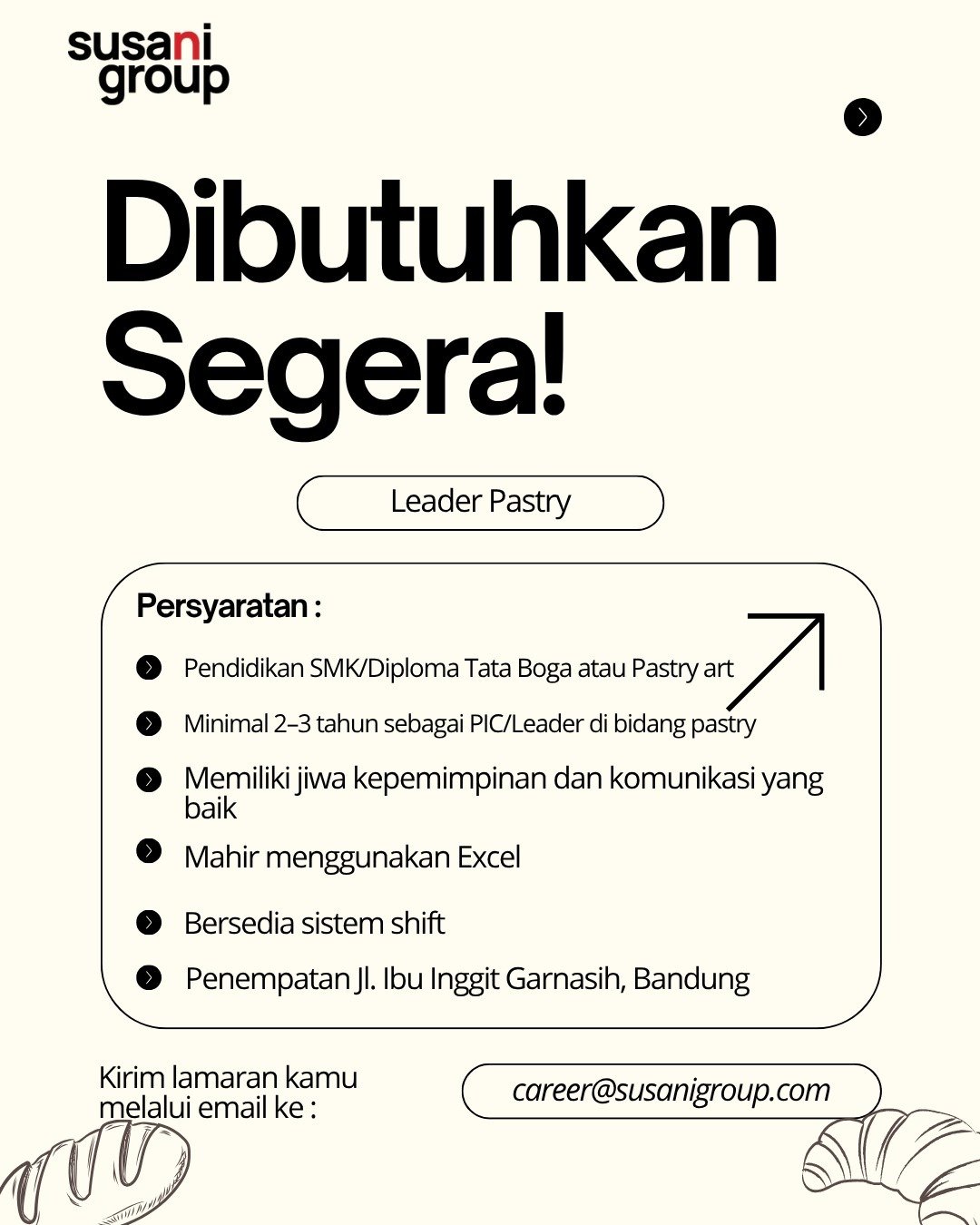 susani group

Dibutuhkan Segera!

Leader Pastry

Persyaratan :

Pendidikan SMK/Diploma Tata Boga atau Pastry art

Minimal 2–3 tahun sebagai PIC/Leader di bidang pastry

Memiliki jiwa kepemimpinan dan komunikasi yang baik

Mahir menggunakan Excel

Bersedia sistem shift

Penempatan Jl. Ibu Inggit Garnasih, Bandung

Kirim lamaran kamu melalui email ke :

career@susanigroup.com